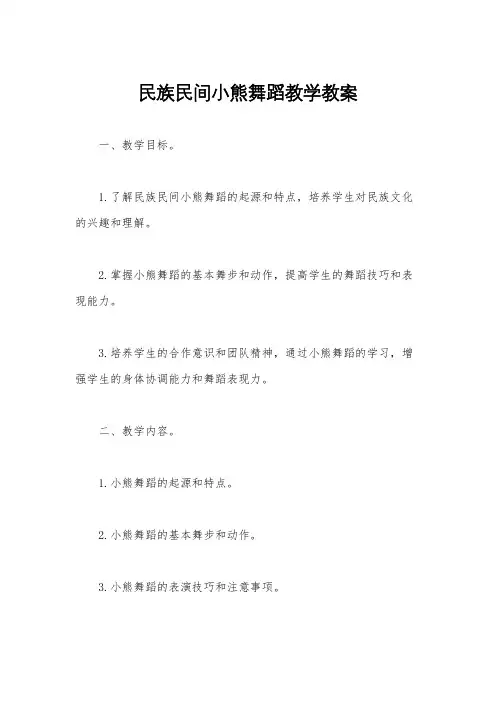 民族民间小熊舞蹈教学教案

一、教学目标。

1. 了解民族民间小熊舞蹈的起源和特点，培养学生对民族文化的兴趣和理解。

2. 掌握小熊舞蹈的基本舞步和动作，提高学生的舞蹈技巧和表现能力。

3. 培养学生的合作意识和团队精神，通过小熊舞蹈的学习，增强学生的身体协调能力和舞蹈表现力。

二、教学内容。

1. 小熊舞蹈的起源和特点。

2. 小熊舞蹈的基本舞步和动作。

3. 小熊舞蹈的表演技巧和注意事项。